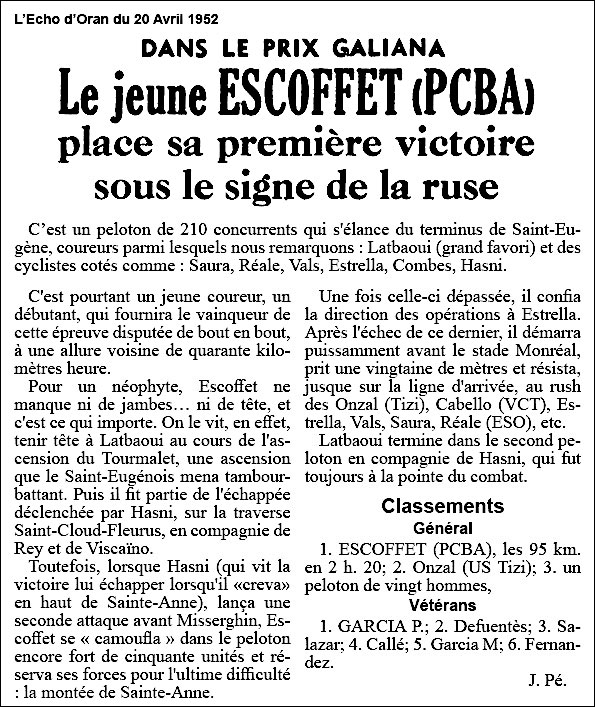 L'Echo d'Oran du 20 Avril 1952

DANS LE PRIX GALIANA

Le jeune ESCOFFET (PCBA) place sa première victoire sous le signe de la ruse

C'est un peloton de 210 concurrents qui s'élance du terminus de Saint-Eugène, coureurs parmi lesquels nous remarquons : Latbaoui (grand favori) et des cyclistes cotés comme : Saura, Réale, Vals, Estrella, Combes, Hasni.

C'est pourtant un jeune coureur, un débutant, qui fournira le vainqueur de cette épreuve disputée de bout en bout, à une allure voisine de quarante kilomètres heure.

Pour un néophyte, Escoffet ne manque ni de jambes… ni de tête, et c'est ce qui importe. On le vit, en effet, tenir tête à Latbaoui au cours de l'ascension du Tourmalet, une ascension que le Saint-Eugénois mena tambour-battant. Puis il fit partie de l'échappée déclenchée par Hasni, sur la traverse Saint-Cloud-Fleurus, en compagnie de Rey et de Viscaïno.

Toutefois, lorsque Hasni (qui vit la victoire lui échapper lorsqu'il «creva» en haut de Sainte-Anne), lança une seconde attaque avant Misserghin, Escoffet se « camoufla » dans le peloton encore fort de cinquante unités et réserva ses forces pour l'ultime difficulté : la montée de Sainte-Anne.

Une fois celle-ci dépassée, il confia la direction des opérations à Estrella. Après l'échec de ce dernier, il démarra puissamment avant le stade Monréal, prit une vingtaine de mètres et résista, jusque sur la ligne d'arrivée, au rush des Onzal (Tizi), Cabello (VCT), Estrella, Vals, Saura, Réale (ESO), etc.

Latbaoui termine dans le second peloton en compagnie de Hasni, qui fut toujours à la pointe du combat.

Classements

Général

1. ESCOFFET (PCBA), les 95 km. en 2 h. 20; 2. Onzal (US Tizi); 3. un peloton de vingt hommes,

Vétérans

1. GARCIA P.; 2. Defuentès; 3. Salazar; 4. Callé; 5. Garcia M; 6. Fernandez.

J. Pé.